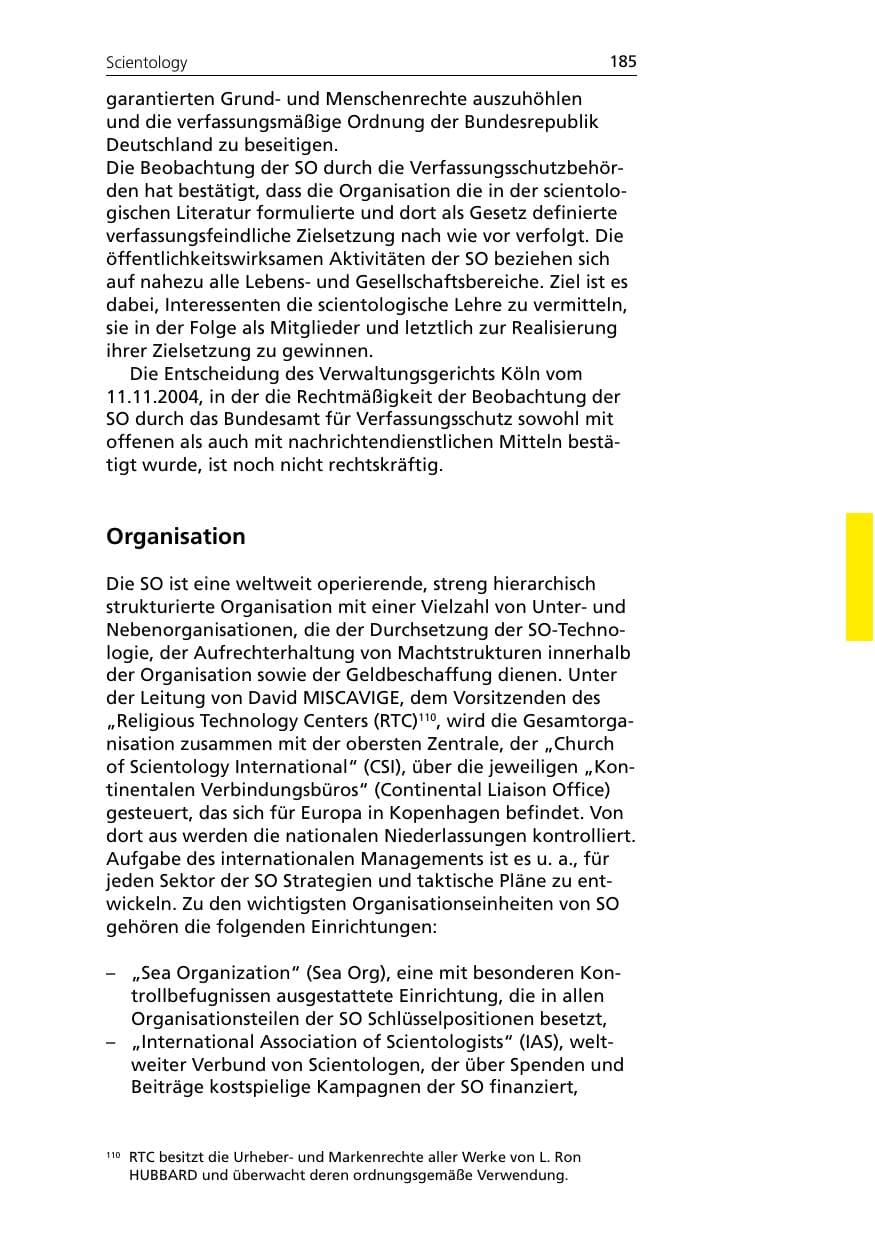 Scientology 185

garantierten Grund- und Menschenrechte auszuhöhlen und die verfassungsmäßige Ordnung der Bundesrepublik Deutschland zu beseitigen.
Die Beobachtung der SO durch die Verfassungsschutzbehörden hat bestätigt, dass die Organisation die in der scientologischen Literatur formulierte und dort als Gesetz definierte verfassungsfeindliche Zielsetzung nach wie vor verfolgt. Die öffentlichkeitswirksamen Aktivitäten der SO beziehen sich auf nahezu alle Lebens- und Gesellschaftsbereiche. Ziel ist es dabei, Interessenten die scientologische Lehre zu vermitteln, sie in der Folge als Mitglieder und letztlich zur Realisierung ihrer Zielsetzung zu gewinnen.

Die Entscheidung des Verwaltungsgerichts Köln vom 11.11.2004, in der die Rechtmäßigkeit der Beobachtung der SO durch das Bundesamt für Verfassungsschutz sowohl mit offenen als auch mit nachrichtendienstlichen Mitteln bestätigt wurde, ist noch nicht rechtskräftig.

Organisation

Die SO ist eine weltweit operierende, streng hierarchisch strukturierte Organisation mit einer Vielzahl von Unter- und Nebenorganisationen, die der Durchsetzung der SO-Technologie, der Aufrechterhaltung von Machtstrukturen innerhalb der Organisation sowie der Geldbeschaffung dienen. Unter der Leitung von David MISCAVIGE, dem Vorsitzenden des „Religious Technology Centers (RTC)$^{110}$, wird die Gesamtorganisation zusammen mit der obersten Zentrale, der „Church of Scientology International“ (CSI), über die jeweiligen „Kontinentalen Verbindungsbüros“ (Continental Liaison Office) gesteuert, das sich für Europa in Kopenhagen befindet. Von dort aus werden die nationalen Niederlassungen kontrolliert. Aufgabe des internationalen Managements ist es u. a., für jeden Sektor der SO Strategien und taktische Pläne zu entwickeln. Zu den wichtigsten Organisationseinheiten von SO gehören die folgenden Einrichtungen:

– „Sea Organization“ (Sea Org), eine mit besonderen Kontrollbefugnissen ausgestattete Einrichtung, die in allen Organisationsteilen der SO Schlüsselpositionen besetzt,
– „International Association of Scientologists“ (IAS), weltweiter Verbund von Scientologen, der über Spenden und Beiträge kostspielige Kampagnen der SO finanziert,

$^{110}$ RTC besitzt die Urheber- und Markenrechte aller Werke von L. Ron HUBBARD und überwacht deren ordnungsgemäße Verwendung.